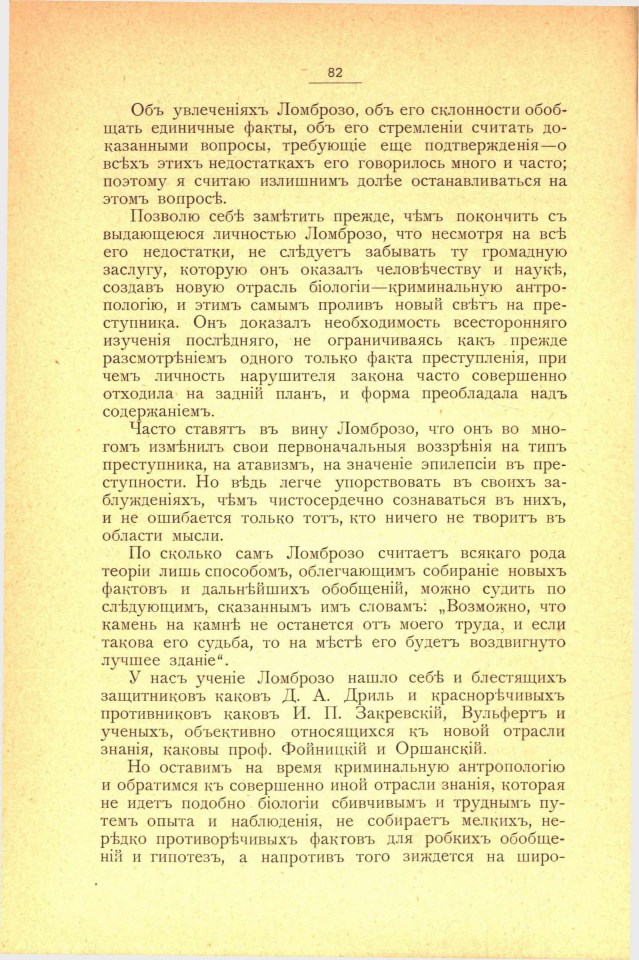 82

Объ увлеченіяхъ Ломброзо, объ его склонности обобщать единичные факты, объ его стремленіи считать доказанными вопросы, требующіе еще подтвержденія—о всѣхъ этихъ недостаткахъ его говорилось много и часто; поэтому я считаю излишнимъ долѣе останавливаться на этомъ вопросѣ.

Позволю себѣ замѣтить прежде, чѣмъ покончить съ выдающеюся личностью Ломброзо, что несмотря на всѣ его недостатки, не слѣдуетъ забывать ту громадную заслугу, которую онъ оказалъ человѣчеству и наукѣ, создавъ новую отрасль біологіи—криминальную антропологію, и этимъ самымъ проливъ новый свѣтъ на преступника. Онъ доказалъ необходимость всесторонняго изученія послѣдняго, не ограничиваясь какъ прежде разсмотрѣніемъ одного только факта преступленія, при чемъ личность нарушителя закона часто совершенно отходила на задній планъ, и форма преобладала надъ содержаніемъ.

Часто ставятъ въ вину Ломброзо, что онъ во многомъ измѣнилъ свои первоначальныя воззрѣнія на типъ преступника, на атавизмъ, на значеніе эпилепсіи въ преступности. Но вѣдь легче упорствовать въ своихъ заблужденіяхъ, чѣмъ чистосердечно сознаваться въ нихъ, и не ошибается только тотъ, кто ничего не творитъ въ области мысли.

По сколько самъ Ломброзо считаетъ всякаго рода теоріи лишь способомъ, облегчающимъ собираніе новыхъ фактовъ и дальнѣйшихъ обобщеній, можно судить по слѣдующимъ, сказаннымъ имъ словамъ: „Возможно, что камень на камнѣ не останется отъ моего труда, и если такова его судьба, то на мѣстѣ его будетъ воздвигнуто лучшее зданіе“.

У насъ ученіе Ломброзо нашло себѣ и блестящихъ защитниковъ каковъ Д. А. Дриль и краснорѣчивыхъ противниковъ каковъ И. П. Закревскій, Вульфертъ и ученыхъ, объективно относящихся къ новой отрасли знанія, каковы проф. Фойницкій и Оршанскій.

Но оставимъ на время криминальную антропологію и обратимся къ совершенно иной отрасли знанія, которая не идетъ подобно біологіи сбивчивымъ и труднымъ путемъ опыта и наблюденія, не собираетъ мелкихъ, нерѣдко противорѣчивыхъ фактовъ для робкихъ обобщеній и гипотезъ, а напротивъ того зиждется на широ-